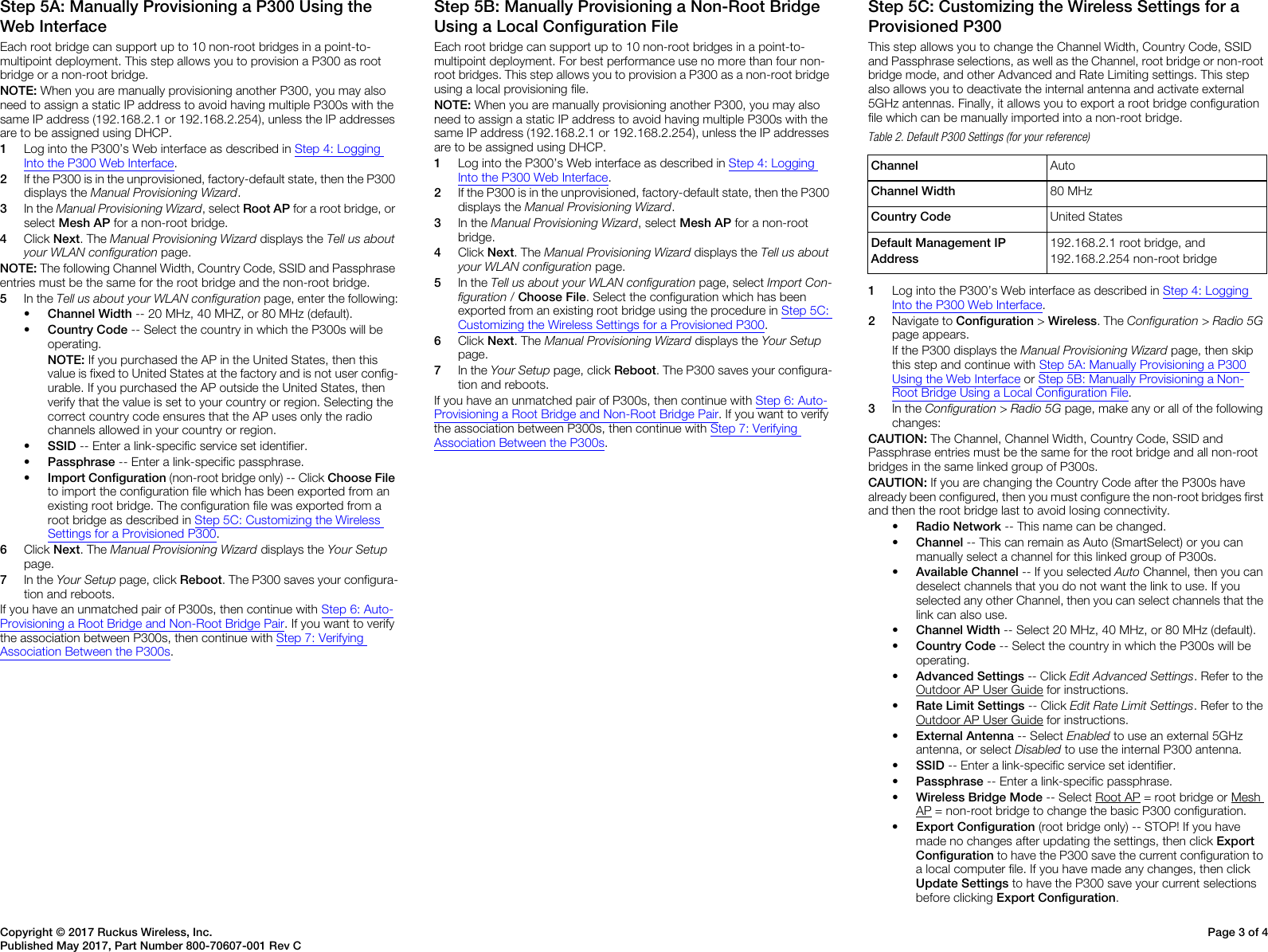 Step 5A: Manually Provisioning a P300 Using the Web Interface

Each root bridge can support up to 10 non-root bridges in a point-to-multipoint deployment. This step allows you to provision a P300 as root bridge or a non-root bridge.

NOTE: When you are manually provisioning another P300, you may also need to assign a static IP address to avoid having multiple P300s with the same IP address (192.168.2.1 or 192.168.2.254), unless the IP addresses are to be assigned using DHCP.

1 Log into the P300's Web interface as described in Step 4: Logging Into the P300 Web Interface.

2 If the P300 is in the unprovisioned, factory-default state, then the P300 displays the Manual Provisioning Wizard.

3 In the Manual Provisioning Wizard, select Root AP for a root bridge, or select Mesh AP for a non-root bridge.

4 Click Next. The Manual Provisioning Wizard displays the Tell us about your WLAN configuration page.

NOTE: The following Channel Width, Country Code, SSID and Passphrase entries must be the same for the root bridge and the non-root bridge.

5 In the Tell us about your WLAN configuration page, enter the following:

• Channel Width -- 20 MHz, 40 MHZ, or 80 MHz (default).

• Country Code -- Select the country in which the P300s will be operating.

NOTE: If you purchased the AP in the United States, then this value is fixed to United States at the factory and is not user configurable. If you purchased the AP outside the United States, then verify that the value is set to your country or region. Selecting the correct country code ensures that the AP uses only the radio channels allowed in your country or region.

• SSID -- Enter a link-specific service set identifier.

• Passphrase -- Enter a link-specific passphrase.

• Import Configuration (non-root bridge only) -- Click Choose File to import the configuration file which has been exported from an existing root bridge. The configuration file was exported from a root bridge as described in Step 5C: Customizing the Wireless Settings for a Provisioned P300.

6 Click Next. The Manual Provisioning Wizard displays the Your Setup page.

7 In the Your Setup page, click Reboot. The P300 saves your configuration and reboots.

If you have an unmatched pair of P300s, then continue with Step 6: Auto-Provisioning a Root Bridge and Non-Root Bridge Pair. If you want to verify the association between P300s, then continue with Step 7: Verifying Association Between the P300s.

Step 5B: Manually Provisioning a Non-Root Bridge Using a Local Configuration File

Each root bridge can support up to 10 non-root bridges in a point-to-multipoint deployment. For best performance use no more than four non-root bridges. This step allows you to provision a P300 as a non-root bridge using a local provisioning file.

NOTE: When you are manually provisioning another P300, you may also need to assign a static IP address to avoid having multiple P300s with the same IP address (192.168.2.1 or 192.168.2.254), unless the IP addresses are to be assigned using DHCP.

1 Log into the P300's Web interface as described in Step 4: Logging Into the P300 Web Interface.

2 If the P300 is in the unprovisioned, factory-default state, then the P300 displays the Manual Provisioning Wizard.

3 In the Manual Provisioning Wizard, select Mesh AP for a non-root bridge.

4 Click Next. The Manual Provisioning Wizard displays the Tell us about your WLAN configuration page.

5 In the Tell us about your WLAN configuration page, select Import Configuration / Choose File. Select the configuration which has been exported from an existing root bridge using the procedure in Step 5C: Customizing the Wireless Settings for a Provisioned P300.

6 Click Next. The Manual Provisioning Wizard displays the Your Setup page.

7 In the Your Setup page, click Reboot. The P300 saves your configuration and reboots.

If you have an unmatched pair of P300s, then continue with Step 6: Auto-Provisioning a Root Bridge and Non-Root Bridge Pair. If you want to verify the association between P300s, then continue with Step 7: Verifying Association Between the P300s.

Step 5C: Customizing the Wireless Settings for a Provisioned P300

This step allows you to change the Channel Width, Country Code, SSID and Passphrase selections, as well as the Channel, root bridge or non-root bridge mode, and other Advanced and Rate Limiting settings. This step also allows you to deactivate the internal antenna and activate external 5GHz antennas. Finally, it allows you to export a root bridge configuration file which can be manually imported into a non-root bridge.

Table 2. Default P300 Settings (for your reference)

| Channel | Auto |
|---|---|
| Channel Width | 80 MHz |
| Country Code | United States |
| Default Management IP Address | 192.168.2.1 root bridge, and 192.168.2.254 non-root bridge |

1 Log into the P300's Web interface as described in Step 4: Logging Into the P300 Web Interface.

2 Navigate to Configuration > Wireless. The Configuration > Radio 5G page appears.

If the P300 displays the Manual Provisioning Wizard page, then skip this step and continue with Step 5A: Manually Provisioning a P300 Using the Web Interface or Step 5B: Manually Provisioning a Non-Root Bridge Using a Local Configuration File.

3 In the Configuration > Radio 5G page, make any or all of the following changes:

CAUTION: The Channel, Channel Width, Country Code, SSID and Passphrase entries must be the same for the root bridge and all non-root bridges in the same linked group of P300s.

CAUTION: If you are changing the Country Code after the P300s have already been configured, then you must configure the non-root bridges first and then the root bridge last to avoid losing connectivity.

• Radio Network -- This name can be changed.

• Channel -- This can remain as Auto (SmartSelect) or you can manually select a channel for this linked group of P300s.

• Available Channel -- If you selected Auto Channel, then you can deselect channels that you do not want the link to use. If you selected any other Channel, then you can select channels that the link can also use.

• Channel Width -- Select 20 MHz, 40 MHz, or 80 MHz (default).

• Country Code -- Select the country in which the P300s will be operating.

• Advanced Settings -- Click Edit Advanced Settings. Refer to the Outdoor AP User Guide for instructions.

• Rate Limit Settings -- Click Edit Rate Limit Settings. Refer to the Outdoor AP User Guide for instructions.

• External Antenna -- Select Enabled to use an external 5GHz antenna, or select Disabled to use the internal P300 antenna.

• SSID -- Enter a link-specific service set identifier.

• Passphrase -- Enter a link-specific passphrase.

• Wireless Bridge Mode -- Select Root AP = root bridge or Mesh AP = non-root bridge to change the basic P300 configuration.

• Export Configuration (root bridge only) -- STOP! If you have made no changes after updating the settings, then click Export Configuration to have the P300 save the current configuration to a local computer file. If you have made any changes, then click Update Settings to have the P300 save your current selections before clicking Export Configuration.

Copyright © 2017 Ruckus Wireless, Inc.
Published May 2017, Part Number 800-70607-001 Rev C

Page 3 of 4